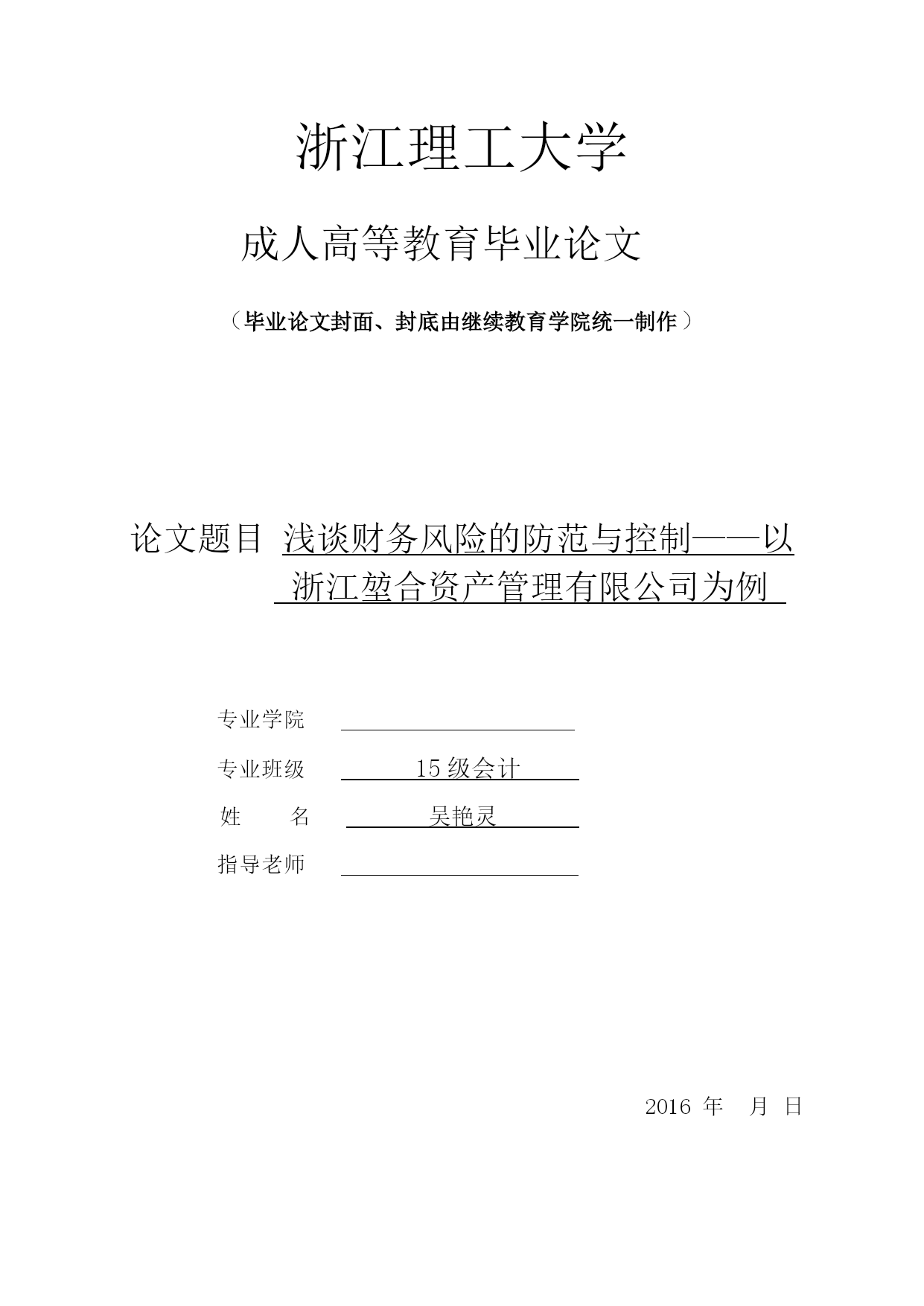 浙江理工大学

成人高等教育毕业论文

（毕业论文封面、封底由继续教育学院统一制作）

论文题目 浅谈财务风险的防范与控制——以浙江堃合资产管理有限公司为例

专业学院

专业班级 15级会计

姓 名 吴艳灵

指导老师

2016 年 月 日